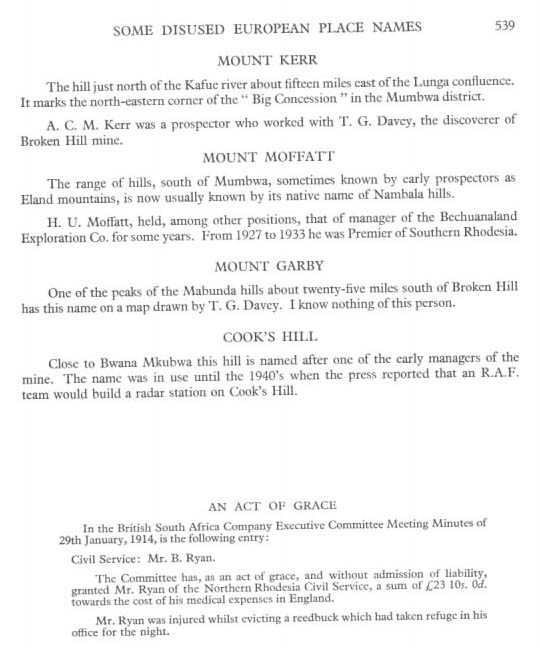 SOME DISUSED EUROPEAN PLACE NAMES 539

MOUNT KERR

The hill just north of the Kafue river about fifteen miles east of the Lunga confluence. It marks the north-eastern corner of the " Big Concession " in the Mumbwa district.

A. C. M. Kerr was a prospector who worked with T. G. Davey, the discoverer of Broken Hill mine.

MOUNT MOFFATT

The range of hills, south of Mumbwa, sometimes known by early prospectors as Eland mountains, is now usually known by its native name of Nambala hills.

H. U. Moffatt, held, among other positions, that of manager of the Bechuanaland Exploration Co. for some years. From 1927 to 1933 he was Premier of Southern Rhodesia.

MOUNT GARBY

One of the peaks of the Mabunda hills about twenty-five miles south of Broken Hill has this name on a map drawn by T. G. Davey. I know nothing of this person.

COOK'S HILL

Close to Bwana Mkubwa this hill is named after one of the early managers of the mine. The name was in use until the 1940's when the press reported that an R.A.F. team would build a radar station on Cook's Hill.

AN ACT OF GRACE

In the British South Africa Company Executive Committee Meeting Minutes of 29th January, 1914, is the following entry:

Civil Service: Mr. B. Ryan.

The Committee has, as an act of grace, and without admission of liability, granted Mr. Ryan of the Northern Rhodesia Civil Service, a sum of £23 10s. 0d. towards the cost of his medical expenses in England.

Mr. Ryan was injured whilst evicting a reedbuck which had taken refuge in his office for the night.